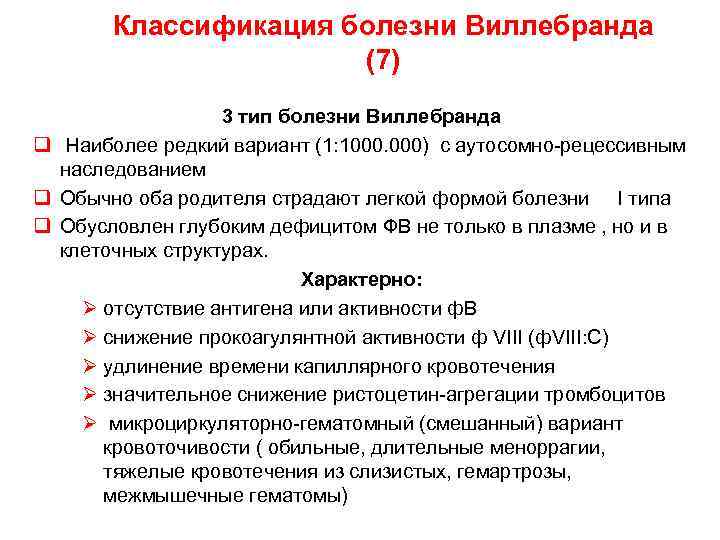 Классификация болезни Виллебранда (7)

3 тип болезни Виллебранда

❑ Наиболее редкий вариант (1:1000.000) с аутосомно-рецессивным наследованием

❑ Обычно оба родителя страдают легкой формой болезни I типа

❑ Обусловлен глубоким дефицитом ФВ не только в плазме , но и в клеточных структурах.

Характерно:

➢ отсутствие антигена или активности фВ

➢ снижение прокоагулянтной активности ф VIII (фVIII:С)

➢ удлинение времени капиллярного кровотечения

➢ значительное снижение ристоцетин-агрегации тромбоцитов

➢ микроциркуляторно-гематомный (смешанный) вариант кровоточивости ( обильные, длительные меноррагии, тяжелые кровотечения из слизистых, гемартрозы, межмышечные гематомы)